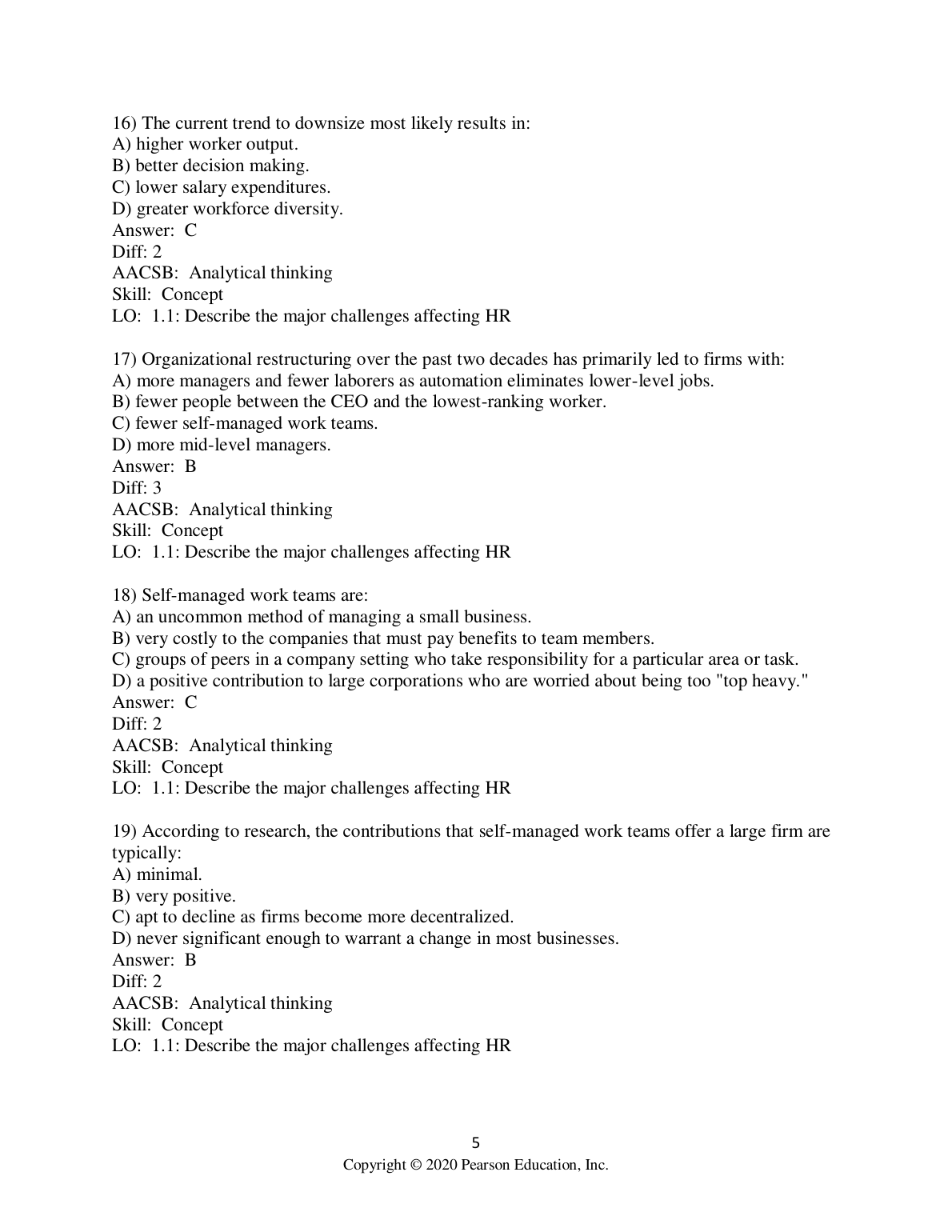 16) The current trend to downsize most likely results in:
A) higher worker output.
B) better decision making.
C) lower salary expenditures.
D) greater workforce diversity.
Answer: C
Diff: 2
AACSB: Analytical thinking
Skill: Concept
LO: 1.1: Describe the major challenges affecting HR

17) Organizational restructuring over the past two decades has primarily led to firms with:
A) more managers and fewer laborers as automation eliminates lower-level jobs.
B) fewer people between the CEO and the lowest-ranking worker.
C) fewer self-managed work teams.
D) more mid-level managers.
Answer: B
Diff: 3
AACSB: Analytical thinking
Skill: Concept
LO: 1.1: Describe the major challenges affecting HR

18) Self-managed work teams are:
A) an uncommon method of managing a small business.
B) very costly to the companies that must pay benefits to team members.
C) groups of peers in a company setting who take responsibility for a particular area or task.
D) a positive contribution to large corporations who are worried about being too "top heavy."
Answer: C
Diff: 2
AACSB: Analytical thinking
Skill: Concept
LO: 1.1: Describe the major challenges affecting HR

19) According to research, the contributions that self-managed work teams offer a large firm are typically:
A) minimal.
B) very positive.
C) apt to decline as firms become more decentralized.
D) never significant enough to warrant a change in most businesses.
Answer: B
Diff: 2
AACSB: Analytical thinking
Skill: Concept
LO: 1.1: Describe the major challenges affecting HR

5
Copyright © 2020 Pearson Education, Inc.